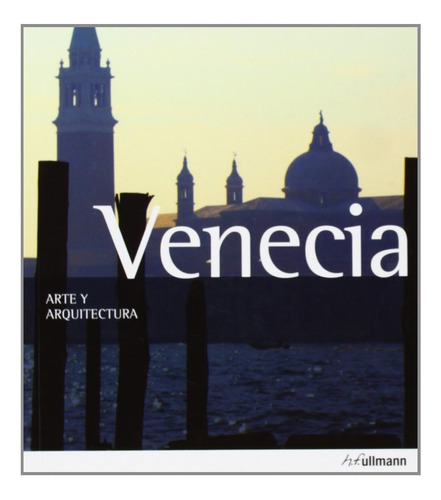 Venecia

ARTE Y
ARQUITECTURA

h.f.ullmann